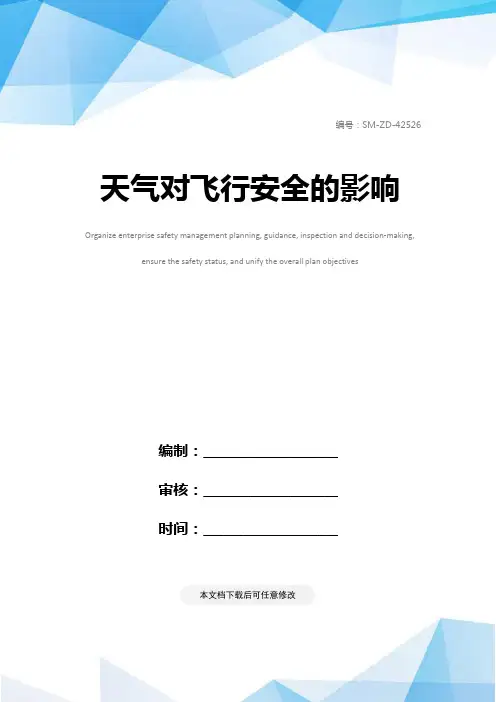 编号：SM-ZD-42526

天气对飞行安全的影响

Organize enterprise safety management planning, guidance, inspection and decision-making, ensure the safety status, and unify the overall plan objectives

编制：____

审核：____

时间：____

本文档下载后可任意修改